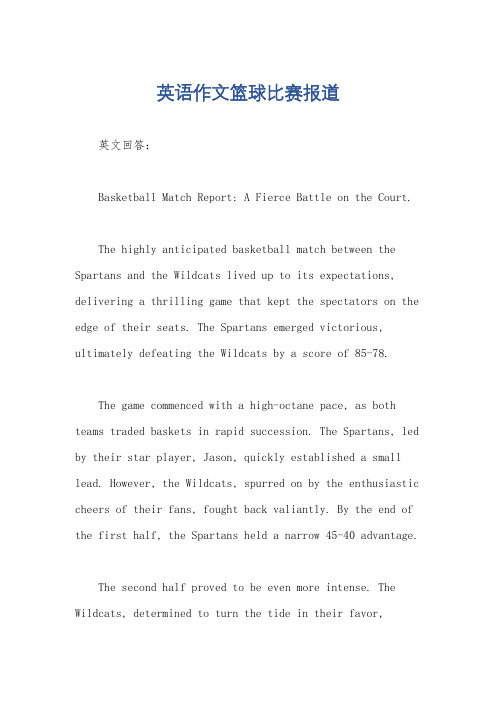 英语作文篮球比赛报道

英文回答：

Basketball Match Report: A Fierce Battle on the Court.

The highly anticipated basketball match between the Spartans and the Wildcats lived up to its expectations, delivering a thrilling game that kept the spectators on the edge of their seats. The Spartans emerged victorious, ultimately defeating the Wildcats by a score of 85-78.

The game commenced with a high-octane pace, as both teams traded baskets in rapid succession. The Spartans, led by their star player, Jason, quickly established a small lead. However, the Wildcats, spurred on by the enthusiastic cheers of their fans, fought back valiantly. By the end of the first half, the Spartans held a narrow 45-40 advantage.

The second half proved to be even more intense. The Wildcats, determined to turn the tide in their favor,